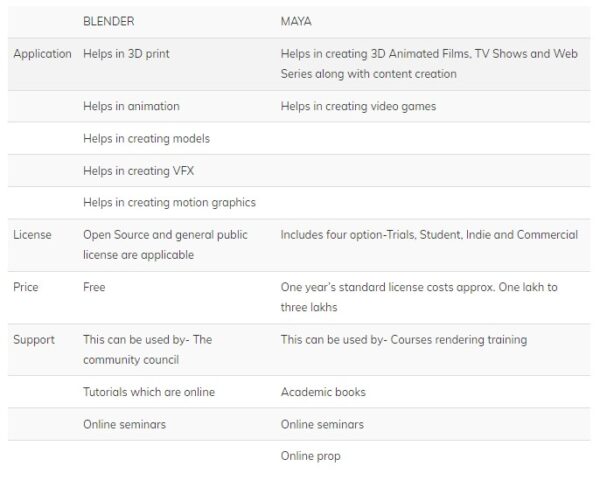 | | BLENDER | MAYA |
|---|---|---|
| Application | Helps in 3D print | Helps in creating 3D Animated Films, TV Shows and Web Series along with content creation |
| | Helps in animation | Helps in creating video games |
| | Helps in creating models | |
| | Helps in creating VFX | |
| | Helps in creating motion graphics | |
| License | Open Source and general public license are applicable | Includes four option-Trials, Student, Indie and Commercial |
| Price | Free | One year's standard license costs approx. One lakh to three lakhs |
| Support | This can be used by- The community council | This can be used by- Courses rendering training |
| | Tutorials which are online | Academic books |
| | Online seminars | Online seminars |
| | | Online prop |